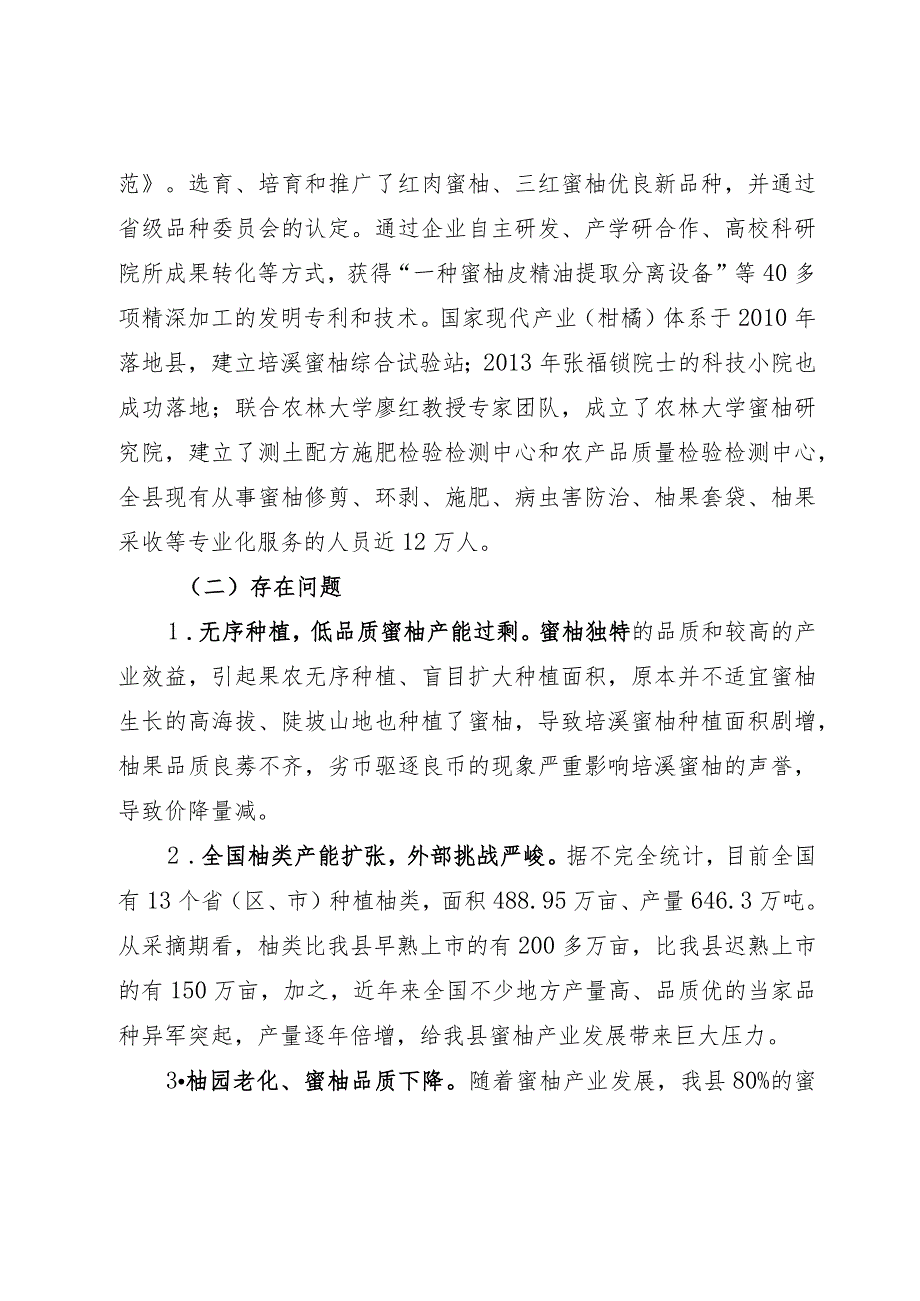 范》。选育、培育和推广了红肉蜜柚、三红蜜柚优良新品种，并通过省级品种委员会的认定。通过企业自主研发、产学研合作、高校科研院所成果转化等方式，获得“一种蜜柚皮精油提取分离设备”等40多项精深加工的发明专利和技术。国家现代产业（柑橘）体系于2010年落地县，建立培溪蜜柚综合试验站；2013年张福锁院士的科技小院也成功落地；联合农林大学廖红教授专家团队，成立了农林大学蜜柚研究院，建立了测土配方施肥检验检测中心和农产品质量检验检测中心，全县现有从事蜜柚修剪、环剥、施肥、病虫害防治、柚果套袋、柚果采收等专业化服务的人员近12万人。

（二）存在问题

1．无序种植，低品质蜜柚产能过剩。蜜柚独特的品质和较高的产业效益，引起果农无序种植、盲目扩大种植面积，原本并不适宜蜜柚生长的高海拔、陡坡山地也种植了蜜柚，导致培溪蜜柚种植面积剧增，柚果品质良莠不齐，劣币驱逐良币的现象严重影响培溪蜜柚的声誉，导致价降量减。

2．全国柚类产能扩张，外部挑战严峻。据不完全统计，目前全国有13个省（区、市）种植柚类，面积488.95万亩、产量646.3万吨。从采摘期看，柚类比我县早熟上市的有200多万亩，比我县迟熟上市的有150万亩，加之，近年来全国不少地方产量高、品质优的当家品种异军突起，产量逐年倍增，给我县蜜柚产业发展带来巨大压力。

3•柚园老化、蜜柚品质下降。随着蜜柚产业发展，我县80%的蜜